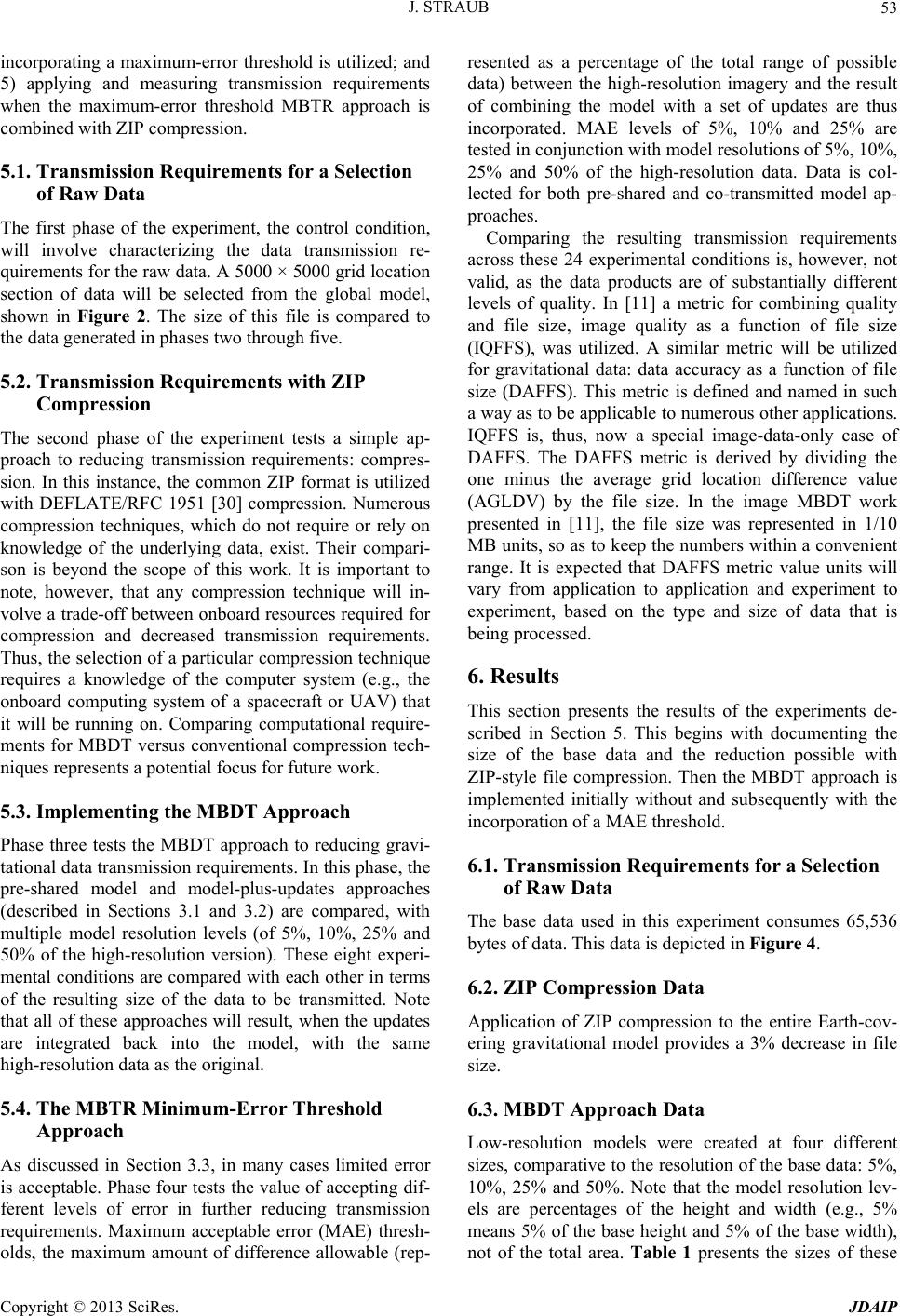 J. STRAUB

53

incorporating a maximum-error threshold is utilized; and 5) applying and measuring transmission requirements when the maximum-error threshold MBTR approach is combined with ZIP compression.

5.1. Transmission Requirements for a Selection of Raw Data

The first phase of the experiment, the control condition, will involve characterizing the data transmission requirements for the raw data. A 5000 × 5000 grid location section of data will be selected from the global model, shown in Figure 2. The size of this file is compared to the data generated in phases two through five.

5.2. Transmission Requirements with ZIP Compression

The second phase of the experiment tests a simple approach to reducing transmission requirements: compression. In this instance, the common ZIP format is utilized with DEFLATE/RFC 1951 [30] compression. Numerous compression techniques, which do not require or rely on knowledge of the underlying data, exist. Their comparison is beyond the scope of this work. It is important to note, however, that any compression technique will involve a trade-off between onboard resources required for compression and decreased transmission requirements. Thus, the selection of a particular compression technique requires a knowledge of the computer system (e.g., the onboard computing system of a spacecraft or UAV) that it will be running on. Comparing computational requirements for MBDT versus conventional compression techniques represents a potential focus for future work.

5.3. Implementing the MBDT Approach

Phase three tests the MBDT approach to reducing gravitational data transmission requirements. In this phase, the pre-shared model and model-plus-updates approaches (described in Sections 3.1 and 3.2) are compared, with multiple model resolution levels (of 5%, 10%, 25% and 50% of the high-resolution version). These eight experimental conditions are compared with each other in terms of the resulting size of the data to be transmitted. Note that all of these approaches will result, when the updates are integrated back into the model, with the same high-resolution data as the original.

5.4. The MBTR Minimum-Error Threshold Approach

As discussed in Section 3.3, in many cases limited error is acceptable. Phase four tests the value of accepting different levels of error in further reducing transmission requirements. Maximum acceptable error (MAE) thresholds, the maximum amount of difference allowable (represented as a percentage of the total range of possible data) between the high-resolution imagery and the result of combining the model with a set of updates are thus incorporated. MAE levels of 5%, 10% and 25% are tested in conjunction with model resolutions of 5%, 10%, 25% and 50% of the high-resolution data. Data is collected for both pre-shared and co-transmitted model approaches.

Comparing the resulting transmission requirements across these 24 experimental conditions is, however, not valid, as the data products are of substantially different levels of quality. In [11] a metric for combining quality and file size, image quality as a function of file size (IQFFS), was utilized. A similar metric will be utilized for gravitational data: data accuracy as a function of file size (DAFFS). This metric is defined and named in such a way as to be applicable to numerous other applications. IQFFS is, thus, now a special image-data-only case of DAFFS. The DAFFS metric is derived by dividing the one minus the average grid location difference value (AGLDV) by the file size. In the image MBDT work presented in [11], the file size was represented in 1/10 MB units, so as to keep the numbers within a convenient range. It is expected that DAFFS metric value units will vary from application to application and experiment to experiment, based on the type and size of data that is being processed.

6. Results

This section presents the results of the experiments described in Section 5. This begins with documenting the size of the base data and the reduction possible with ZIP-style file compression. Then the MBDT approach is implemented initially without and subsequently with the incorporation of a MAE threshold.

6.1. Transmission Requirements for a Selection of Raw Data

The base data used in this experiment consumes 65,536 bytes of data. This data is depicted in Figure 4.

6.2. ZIP Compression Data

Application of ZIP compression to the entire Earth-covering gravitational model provides a 3% decrease in file size.

6.3. MBDT Approach Data

Low-resolution models were created at four different sizes, comparative to the resolution of the base data: 5%, 10%, 25% and 50%. Note that the model resolution levels are percentages of the height and width (e.g., 5% means 5% of the base height and 5% of the base width), not of the total area. Table 1 presents the sizes of these

Copyright © 2013 SciRes.

JDAIP